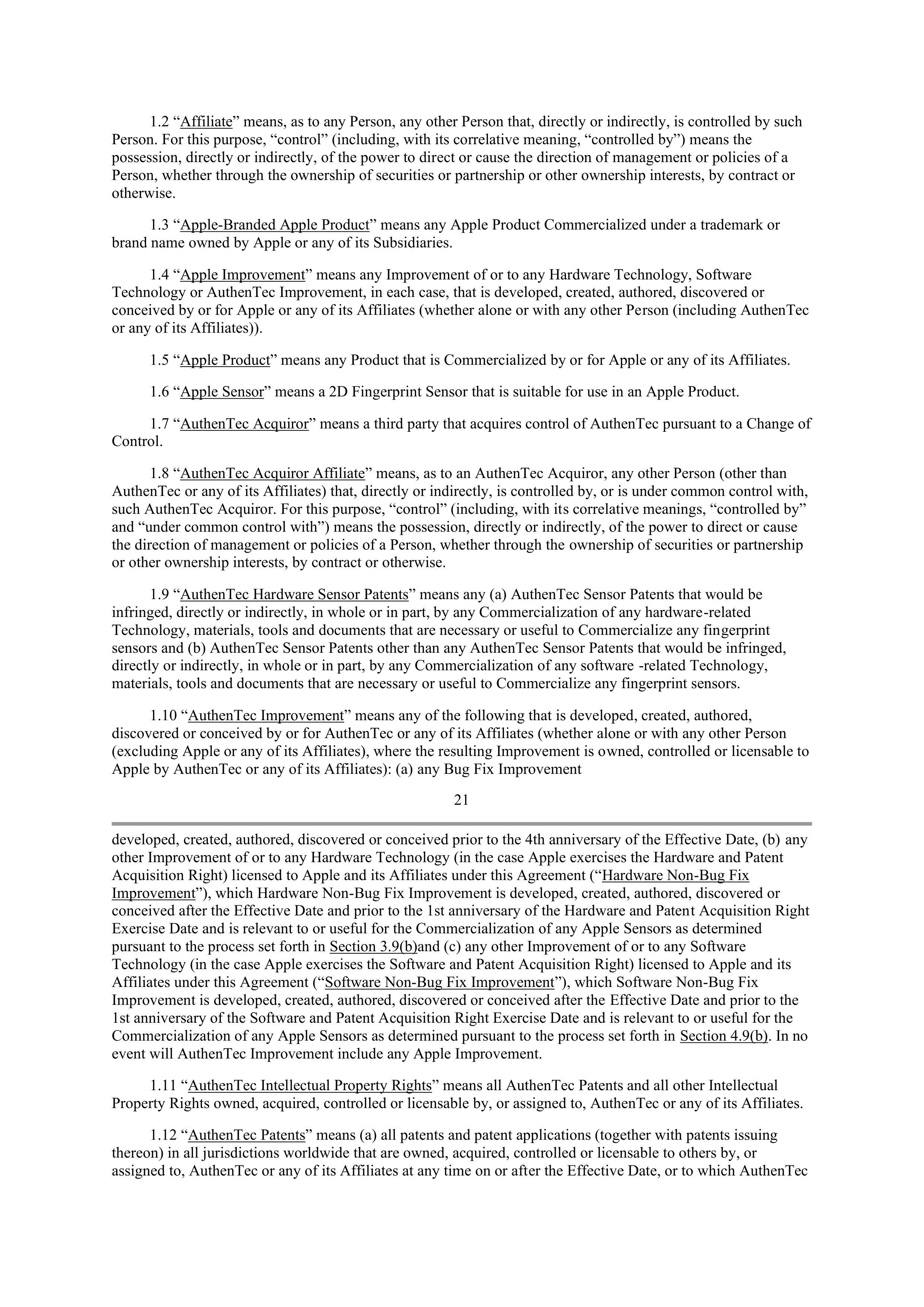 1.2 “Affiliate” means, as to any Person, any other Person that, directly or indirectly, is controlled by such Person. For this purpose, “control” (including, with its correlative meaning, “controlled by”) means the possession, directly or indirectly, of the power to direct or cause the direction of management or policies of a Person, whether through the ownership of securities or partnership or other ownership interests, by contract or otherwise.

1.3 “Apple-Branded Apple Product” means any Apple Product Commercialized under a trademark or brand name owned by Apple or any of its Subsidiaries.

1.4 “Apple Improvement” means any Improvement of or to any Hardware Technology, Software Technology or AuthenTec Improvement, in each case, that is developed, created, authored, discovered or conceived by or for Apple or any of its Affiliates (whether alone or with any other Person (including AuthenTec or any of its Affiliates)).

1.5 “Apple Product” means any Product that is Commercialized by or for Apple or any of its Affiliates.

1.6 “Apple Sensor” means a 2D Fingerprint Sensor that is suitable for use in an Apple Product.

1.7 “AuthenTec Acquiror” means a third party that acquires control of AuthenTec pursuant to a Change of Control.

1.8 “AuthenTec Acquiror Affiliate” means, as to an AuthenTec Acquiror, any other Person (other than AuthenTec or any of its Affiliates) that, directly or indirectly, is controlled by, or is under common control with, such AuthenTec Acquiror. For this purpose, “control” (including, with its correlative meanings, “controlled by” and “under common control with”) means the possession, directly or indirectly, of the power to direct or cause the direction of management or policies of a Person, whether through the ownership of securities or partnership or other ownership interests, by contract or otherwise.

1.9 “AuthenTec Hardware Sensor Patents” means any (a) AuthenTec Sensor Patents that would be infringed, directly or indirectly, in whole or in part, by any Commercialization of any hardware-related Technology, materials, tools and documents that are necessary or useful to Commercialize any fingerprint sensors and (b) AuthenTec Sensor Patents other than any AuthenTec Sensor Patents that would be infringed, directly or indirectly, in whole or in part, by any Commercialization of any software -related Technology, materials, tools and documents that are necessary or useful to Commercialize any fingerprint sensors.

1.10 “AuthenTec Improvement” means any of the following that is developed, created, authored, discovered or conceived by or for AuthenTec or any of its Affiliates (whether alone or with any other Person (excluding Apple or any of its Affiliates), where the resulting Improvement is owned, controlled or licensable to Apple by AuthenTec or any of its Affiliates): (a) any Bug Fix Improvement

21

developed, created, authored, discovered or conceived prior to the 4th anniversary of the Effective Date, (b) any other Improvement of or to any Hardware Technology (in the case Apple exercises the Hardware and Patent Acquisition Right) licensed to Apple and its Affiliates under this Agreement (“Hardware Non-Bug Fix Improvement”), which Hardware Non-Bug Fix Improvement is developed, created, authored, discovered or conceived after the Effective Date and prior to the 1st anniversary of the Hardware and Patent Acquisition Right Exercise Date and is relevant to or useful for the Commercialization of any Apple Sensors as determined pursuant to the process set forth in Section 3.9(b)and (c) any other Improvement of or to any Software Technology (in the case Apple exercises the Software and Patent Acquisition Right) licensed to Apple and its Affiliates under this Agreement (“Software Non-Bug Fix Improvement”), which Software Non-Bug Fix Improvement is developed, created, authored, discovered or conceived after the Effective Date and prior to the 1st anniversary of the Software and Patent Acquisition Right Exercise Date and is relevant to or useful for the Commercialization of any Apple Sensors as determined pursuant to the process set forth in Section 4.9(b). In no event will AuthenTec Improvement include any Apple Improvement.

1.11 “AuthenTec Intellectual Property Rights” means all AuthenTec Patents and all other Intellectual Property Rights owned, acquired, controlled or licensable by, or assigned to, AuthenTec or any of its Affiliates.

1.12 “AuthenTec Patents” means (a) all patents and patent applications (together with patents issuing thereon) in all jurisdictions worldwide that are owned, acquired, controlled or licensable to others by, or assigned to, AuthenTec or any of its Affiliates at any time on or after the Effective Date, or to which AuthenTec